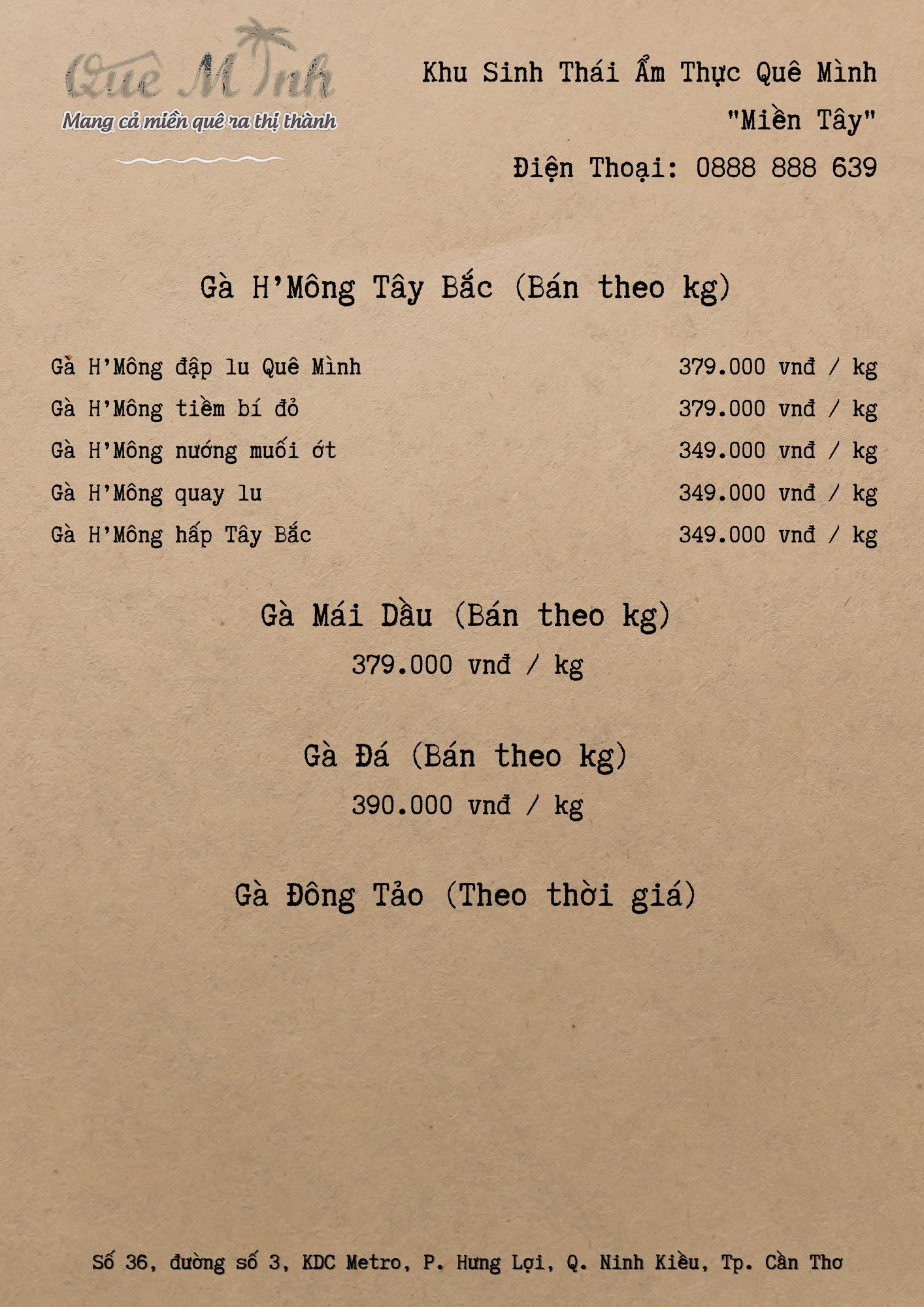 Quê Mình
Mang cả miền quê ra thị thành

Khu Sinh Thái Ẩm Thực Quê Mình
"Miền Tây"
Điện Thoại: 0888 888 639

Gà H'Mông Tây Bắc (Bán theo kg)

Gà H'Mông đập lu Quê Mình 379.000 vnđ / kg
Gà H'Mông tiềm bí đỏ 379.000 vnđ / kg
Gà H'Mông nướng muối ớt 349.000 vnđ / kg
Gà H'Mông quay lu 349.000 vnđ / kg
Gà H'Mông hấp Tây Bắc 349.000 vnđ / kg

Gà Mái Dầu (Bán theo kg)
379.000 vnđ / kg

Gà Đá (Bán theo kg)
390.000 vnđ / kg

Gà Đông Tảo (Theo thời giá)

Số 36, đường số 3, KDC Metro, P. Hưng Lợi, Q. Ninh Kiều, Tp. Cần Thơ